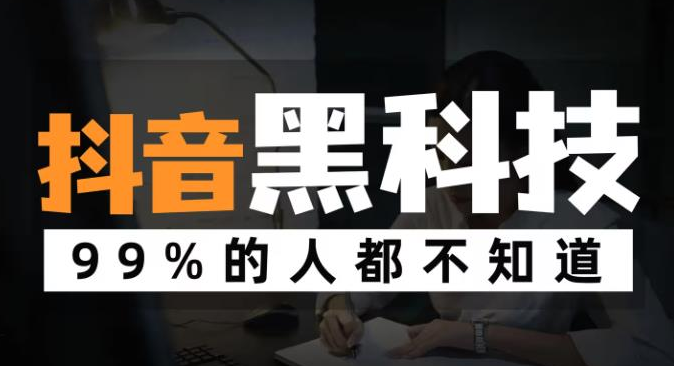 抖音黑科技

99%的人都不知道